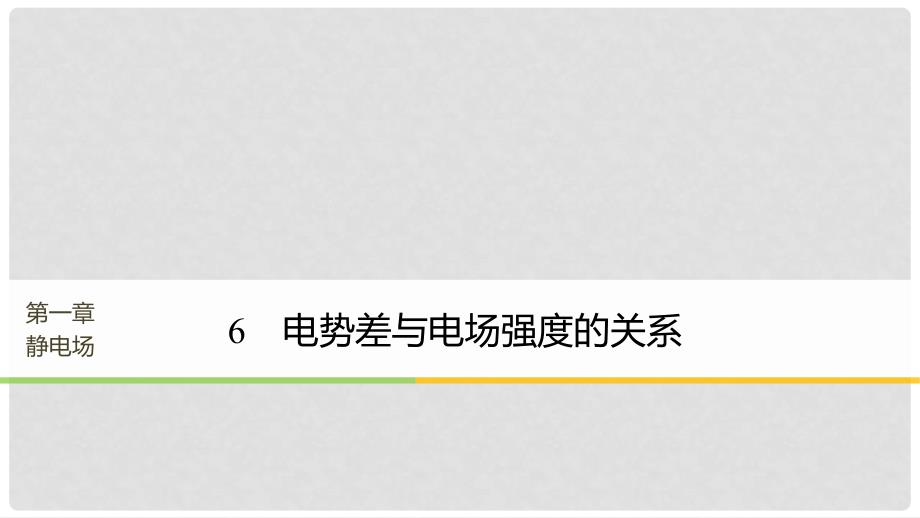 第一章
静电场

6　电势差与电场强度的关系